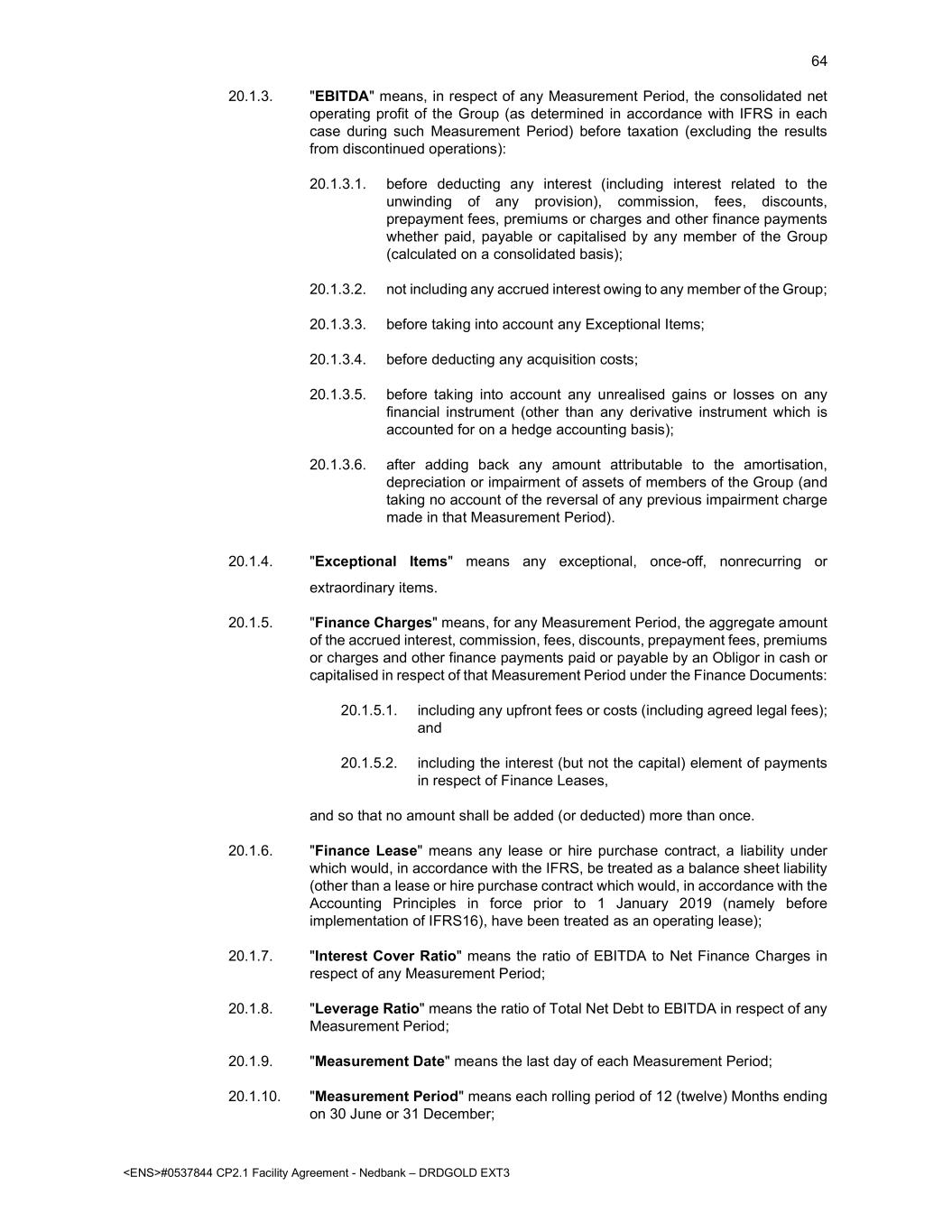 64

20.1.3. "EBITDA" means, in respect of any Measurement Period, the consolidated net operating profit of the Group (as determined in accordance with IFRS in each case during such Measurement Period) before taxation (excluding the results from discontinued operations):

20.1.3.1. before deducting any interest (including interest related to the unwinding of any provision), commission, fees, discounts, prepayment fees, premiums or charges and other finance payments whether paid, payable or capitalised by any member of the Group (calculated on a consolidated basis);

20.1.3.2. not including any accrued interest owing to any member of the Group;

20.1.3.3. before taking into account any Exceptional Items;

20.1.3.4. before deducting any acquisition costs;

20.1.3.5. before taking into account any unrealised gains or losses on any financial instrument (other than any derivative instrument which is accounted for on a hedge accounting basis);

20.1.3.6. after adding back any amount attributable to the amortisation, depreciation or impairment of assets of members of the Group (and taking no account of the reversal of any previous impairment charge made in that Measurement Period).

20.1.4. "Exceptional Items" means any exceptional, once-off, nonrecurring or extraordinary items.

20.1.5. "Finance Charges" means, for any Measurement Period, the aggregate amount of the accrued interest, commission, fees, discounts, prepayment fees, premiums or charges and other finance payments paid or payable by an Obligor in cash or capitalised in respect of that Measurement Period under the Finance Documents:

20.1.5.1. including any upfront fees or costs (including agreed legal fees); and

20.1.5.2. including the interest (but not the capital) element of payments in respect of Finance Leases,

and so that no amount shall be added (or deducted) more than once.

20.1.6. "Finance Lease" means any lease or hire purchase contract, a liability under which would, in accordance with the IFRS, be treated as a balance sheet liability (other than a lease or hire purchase contract which would, in accordance with the Accounting Principles in force prior to 1 January 2019 (namely before implementation of IFRS16), have been treated as an operating lease);

20.1.7. "Interest Cover Ratio" means the ratio of EBITDA to Net Finance Charges in respect of any Measurement Period;

20.1.8. "Leverage Ratio" means the ratio of Total Net Debt to EBITDA in respect of any Measurement Period;

20.1.9. "Measurement Date" means the last day of each Measurement Period;

20.1.10. "Measurement Period" means each rolling period of 12 (twelve) Months ending on 30 June or 31 December;

<ENS>#0537844 CP2.1 Facility Agreement - Nedbank – DRDGOLD EXT3